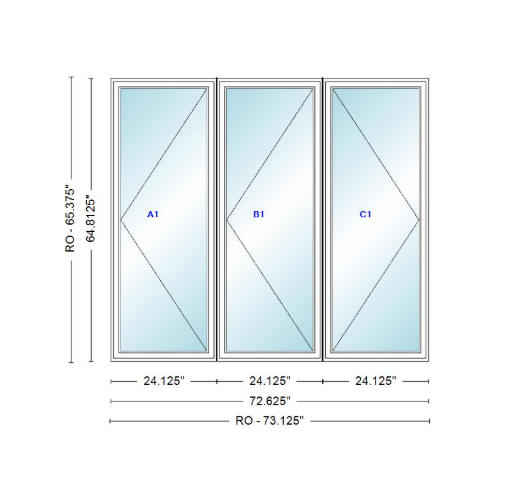 RO - 65.375"
64.8125"
A1
B1
C1
24.125"
24.125"
24.125"
72.625"
RO - 73.125"